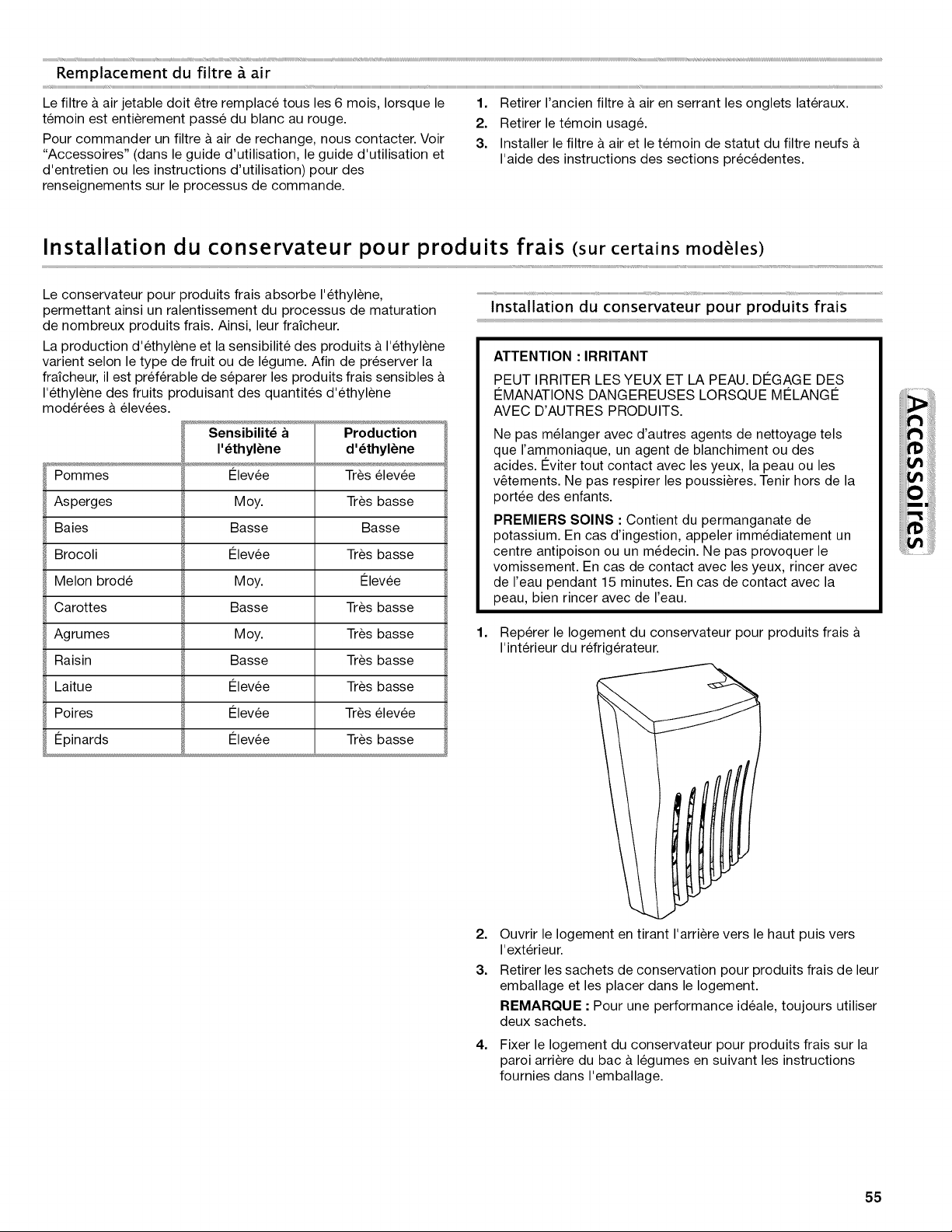 Remplacement du filtre à air

Le filtre à air jetable doit être remplacé tous les 6 mois, lorsque le témoin est entièrement passé du blanc au rouge.

Pour commander un filtre à air de rechange, nous contacter. Voir "Accessoires" (dans le guide d'utilisation, le guide d'utilisation et d'entretien ou les instructions d'utilisation) pour des renseignements sur le processus de commande.

1. Retirer l'ancien filtre à air en serrant les onglets latéraux.
2. Retirer le témoin usagé.
3. Installer le filtre à air et le témoin de statut du filtre neufs à l'aide des instructions des sections précédentes.

Installation du conservateur pour produits frais (sur certains modèles)

Le conservateur pour produits frais absorbe l'éthylène, permettant ainsi un ralentissement du processus de maturation de nombreux produits frais. Ainsi, leur fraîcheur.

La production d'éthylène et la sensibilité des produits à l'éthylène varient selon le type de fruit ou de légume. Afin de préserver la fraîcheur, il est préférable de séparer les produits frais sensibles à l'éthylène des fruits produisant des quantités d'éthylène modérées à élevées.

| | Sensibilité à l'éthylène | Production d'éthylène |
|---|---|---|
| Pommes | Élevée | Très élevée |
| Asperges | Moy. | Très basse |
| Baies | Basse | Basse |
| Brocoli | Élevée | Très basse |
| Melon brodé | Moy. | Élevée |
| Carottes | Basse | Très basse |
| Agrumes | Moy. | Très basse |
| Raisin | Basse | Très basse |
| Laitue | Élevée | Très basse |
| Poires | Élevée | Très élevée |
| Épinards | Élevée | Très basse |

Installation du conservateur pour produits frais

ATTENTION : IRRITANT

PEUT IRRITER LES YEUX ET LA PEAU. DÉGAGE DES ÉMANATIONS DANGEREUSES LORSQUE MÉLANGÉ AVEC D'AUTRES PRODUITS.

Ne pas mélanger avec d'autres agents de nettoyage tels que l'ammoniaque, un agent de blanchiment ou des acides. Éviter tout contact avec les yeux, la peau ou les vêtements. Ne pas respirer les poussières. Tenir hors de la portée des enfants.

PREMIERS SOINS : Contient du permanganate de potassium. En cas d'ingestion, appeler immédiatement un centre antipoison ou un médecin. Ne pas provoquer le vomissement. En cas de contact avec les yeux, rincer avec de l'eau pendant 15 minutes. En cas de contact avec la peau, bien rincer avec de l'eau.

1. Repérer le logement du conservateur pour produits frais à l'intérieur du réfrigérateur.

2. Ouvrir le logement en tirant l'arrière vers le haut puis vers l'extérieur.
3. Retirer les sachets de conservation pour produits frais de leur emballage et les placer dans le logement.
REMARQUE : Pour une performance idéale, toujours utiliser deux sachets.
4. Fixer le logement du conservateur pour produits frais sur la paroi arrière du bac à légumes en suivant les instructions fournies dans l'emballage.

Accessoires

55